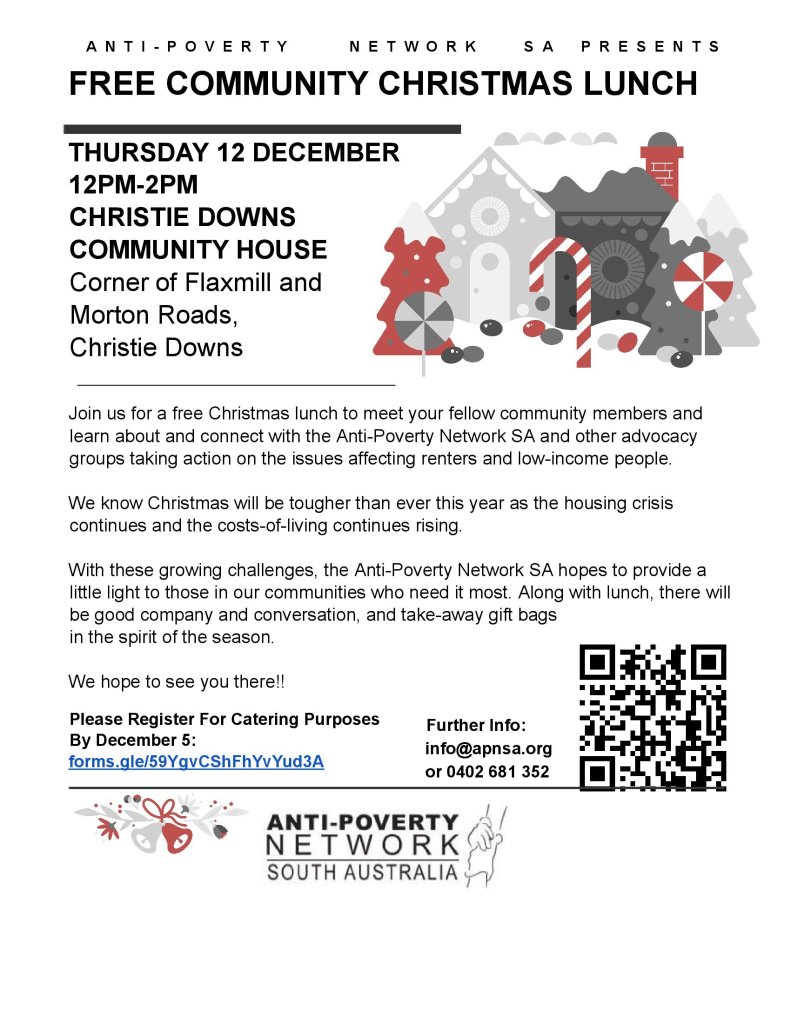 ANTI-POVERTY NETWORK SA PRESENTS

FREE COMMUNITY CHRISTMAS LUNCH

THURSDAY 12 DECEMBER
12PM-2PM
CHRISTIE DOWNS COMMUNITY HOUSE
Corner of Flaxmill and Morton Roads, Christie Downs

Join us for a free Christmas lunch to meet your fellow community members and learn about and connect with the Anti-Poverty Network SA and other advocacy groups taking action on the issues affecting renters and low-income people.

We know Christmas will be tougher than ever this year as the housing crisis continues and the costs-of-living continues rising.

With these growing challenges, the Anti-Poverty Network SA hopes to provide a little light to those in our communities who need it most. Along with lunch, there will be good company and conversation, and take-away gift bags in the spirit of the season.

We hope to see you there!!

Please Register For Catering Purposes By December 5:
forms.gle/59YgvCShFhYvYud3A

Further Info:
info@apnsa.org
or 0402 681 352

ANTI-POVERTY
NETWORK
SOUTH AUSTRALIA